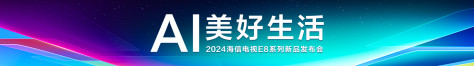 AI 美好生活
2024海信电视E8系列新品发布会